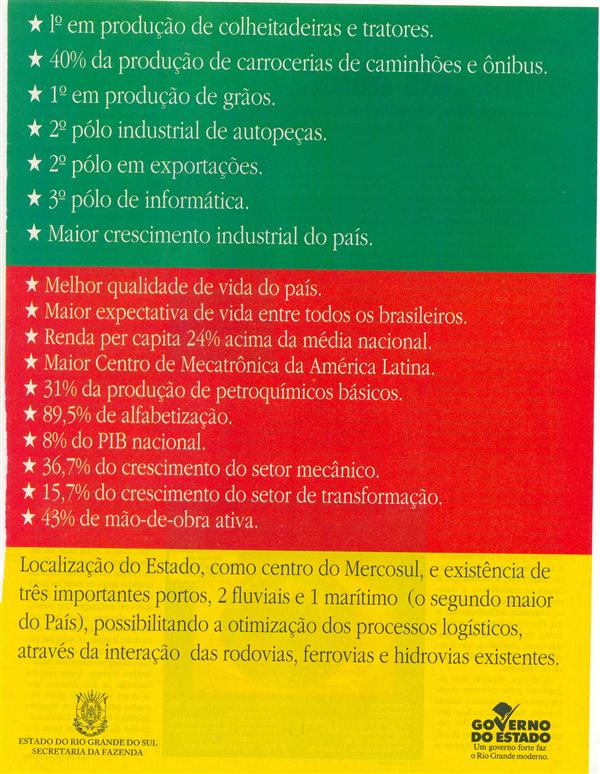 ★ 1º em produção de colheitadeiras e tratores.
★ 40% da produção de carrocerias de caminhões e ônibus.
★ 1º em produção de grãos.
★ 2º pólo industrial de autopeças.
★ 2º pólo em exportações.
★ 3º pólo de informática.
★ Maior crescimento industrial do país.

★ Melhor qualidade de vida do país.
★ Maior expectativa de vida entre todos os brasileiros.
★ Renda per capita 24% acima da média nacional.
★ Maior Centro de Mecatrônica da América Latina.
★ 31% da produção de petroquímicos básicos.
★ 89,5% de alfabetização.
★ 8% do PIB nacional.
★ 36,7% do crescimento do setor mecânico.
★ 15,7% do crescimento do setor de transformação.
★ 43% de mão-de-obra ativa.

Localização do Estado, como centro do Mercosul, e existência de três importantes portos, 2 fluviais e 1 marítimo (o segundo maior do País), possibilitando a otimização dos processos logísticos, através da interação das rodovias, ferrovias e hidrovias existentes.

ESTADO DO RIO GRANDE DO SUL
SECRETARIA DA FAZENDA

GOVERNO DO ESTADO
Um governo forte faz o Rio Grande moderno.